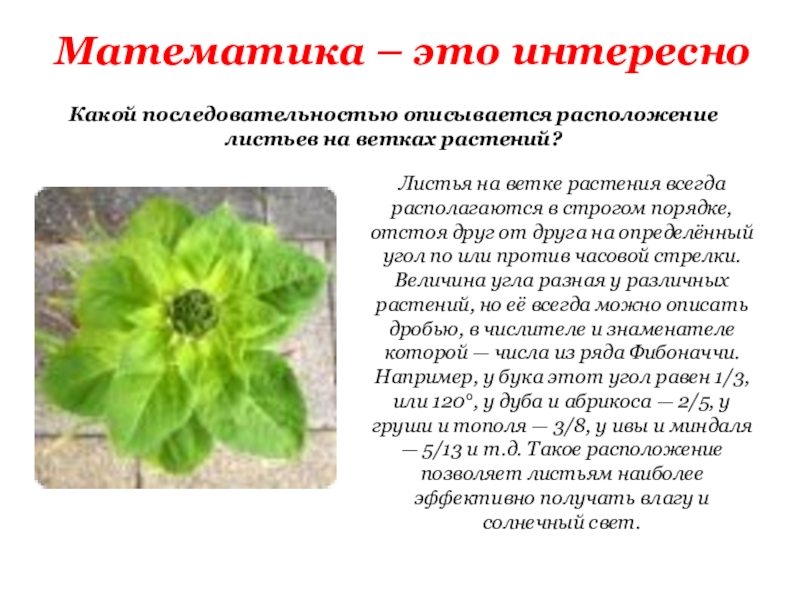 Математика – это интересно

Какой последовательностью описывается расположение листьев на ветках растений?

Листья на ветке растения всегда располагаются в строгом порядке, отстоя друг от друга на определённый угол по или против часовой стрелки. Величина угла разная у различных растений, но её всегда можно описать дробью, в числителе и знаменателе которой — числа из ряда Фибоначчи. Например, у бука этот угол равен 1/3, или 120°, у дуба и абрикоса — 2/5, у груши и тополя — 3/8, у ивы и миндаля — 5/13 и т.д. Такое расположение позволяет листьям наиболее эффективно получать влагу и солнечный свет.